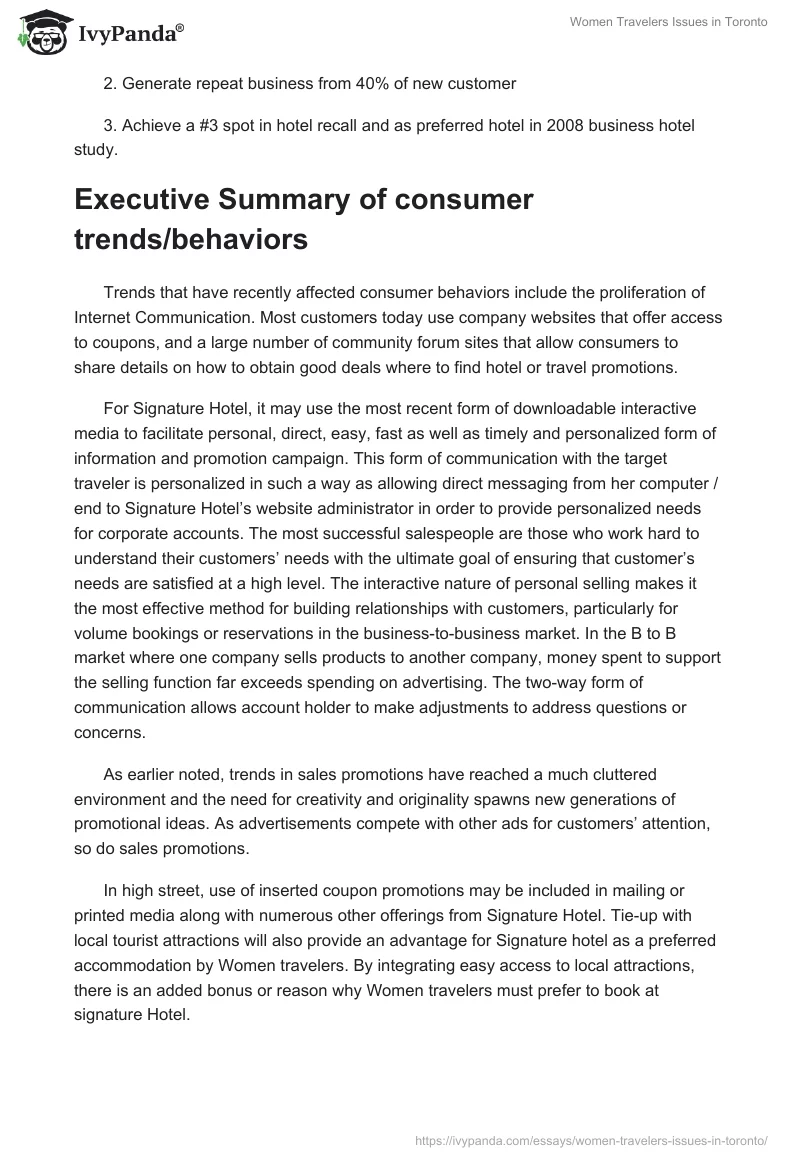 IvyPanda®

Women Travelers Issues in Toronto

2. Generate repeat business from 40% of new customer

3. Achieve a #3 spot in hotel recall and as preferred hotel in 2008 business hotel study.

Executive Summary of consumer trends/behaviors

Trends that have recently affected consumer behaviors include the proliferation of Internet Communication. Most customers today use company websites that offer access to coupons, and a large number of community forum sites that allow consumers to share details on how to obtain good deals where to find hotel or travel promotions.

For Signature Hotel, it may use the most recent form of downloadable interactive media to facilitate personal, direct, easy, fast as well as timely and personalized form of information and promotion campaign. This form of communication with the target traveler is personalized in such a way as allowing direct messaging from her computer / end to Signature Hotel's website administrator in order to provide personalized needs for corporate accounts. The most successful salespeople are those who work hard to understand their customers' needs with the ultimate goal of ensuring that customer's needs are satisfied at a high level. The interactive nature of personal selling makes it the most effective method for building relationships with customers, particularly for volume bookings or reservations in the business-to-business market. In the B to B market where one company sells products to another company, money spent to support the selling function far exceeds spending on advertising. The two-way form of communication allows account holder to make adjustments to address questions or concerns.

As earlier noted, trends in sales promotions have reached a much cluttered environment and the need for creativity and originality spawns new generations of promotional ideas. As advertisements compete with other ads for customers' attention, so do sales promotions.

In high street, use of inserted coupon promotions may be included in mailing or printed media along with numerous other offerings from Signature Hotel. Tie-up with local tourist attractions will also provide an advantage for Signature hotel as a preferred accommodation by Women travelers. By integrating easy access to local attractions, there is an added bonus or reason why Women travelers must prefer to book at signature Hotel.

https://ivypanda.com/essays/women-travelers-issues-in-toronto/